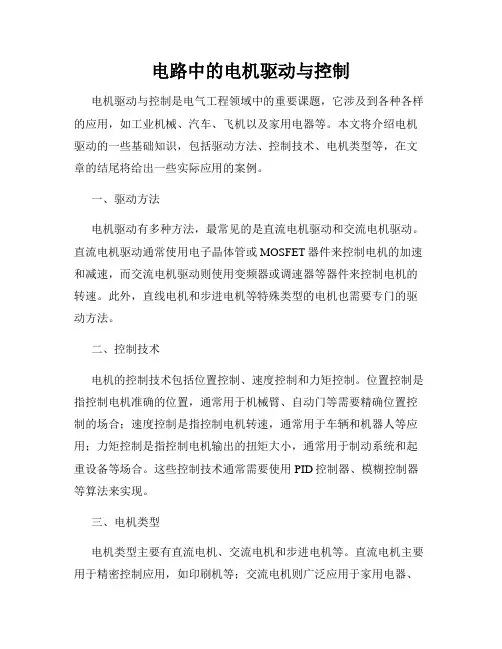 电路中的电机驱动与控制

电机驱动与控制是电气工程领域中的重要课题，它涉及到各种各样的应用，如工业机械、汽车、飞机以及家用电器等。本文将介绍电机驱动的一些基础知识，包括驱动方法、控制技术、电机类型等，在文章的结尾将给出一些实际应用的案例。

一、驱动方法

电机驱动有多种方法，最常见的是直流电机驱动和交流电机驱动。直流电机驱动通常使用电子晶体管或MOSFET器件来控制电机的加速和减速，而交流电机驱动则使用变频器或调速器等器件来控制电机的转速。此外，直线电机和步进电机等特殊类型的电机也需要专门的驱动方法。

二、控制技术

电机的控制技术包括位置控制、速度控制和力矩控制。位置控制是指控制电机准确的位置，通常用于机械臂、自动门等需要精确位置控制的场合；速度控制是指控制电机转速，通常用于车辆和机器人等应用；力矩控制是指控制电机输出的扭矩大小，通常用于制动系统和起重设备等场合。这些控制技术通常需要使用PID控制器、模糊控制器等算法来实现。

三、电机类型

电机类型主要有直流电机、交流电机和步进电机等。直流电机主要用于精密控制应用，如印刷机等；交流电机则广泛应用于家用电器、